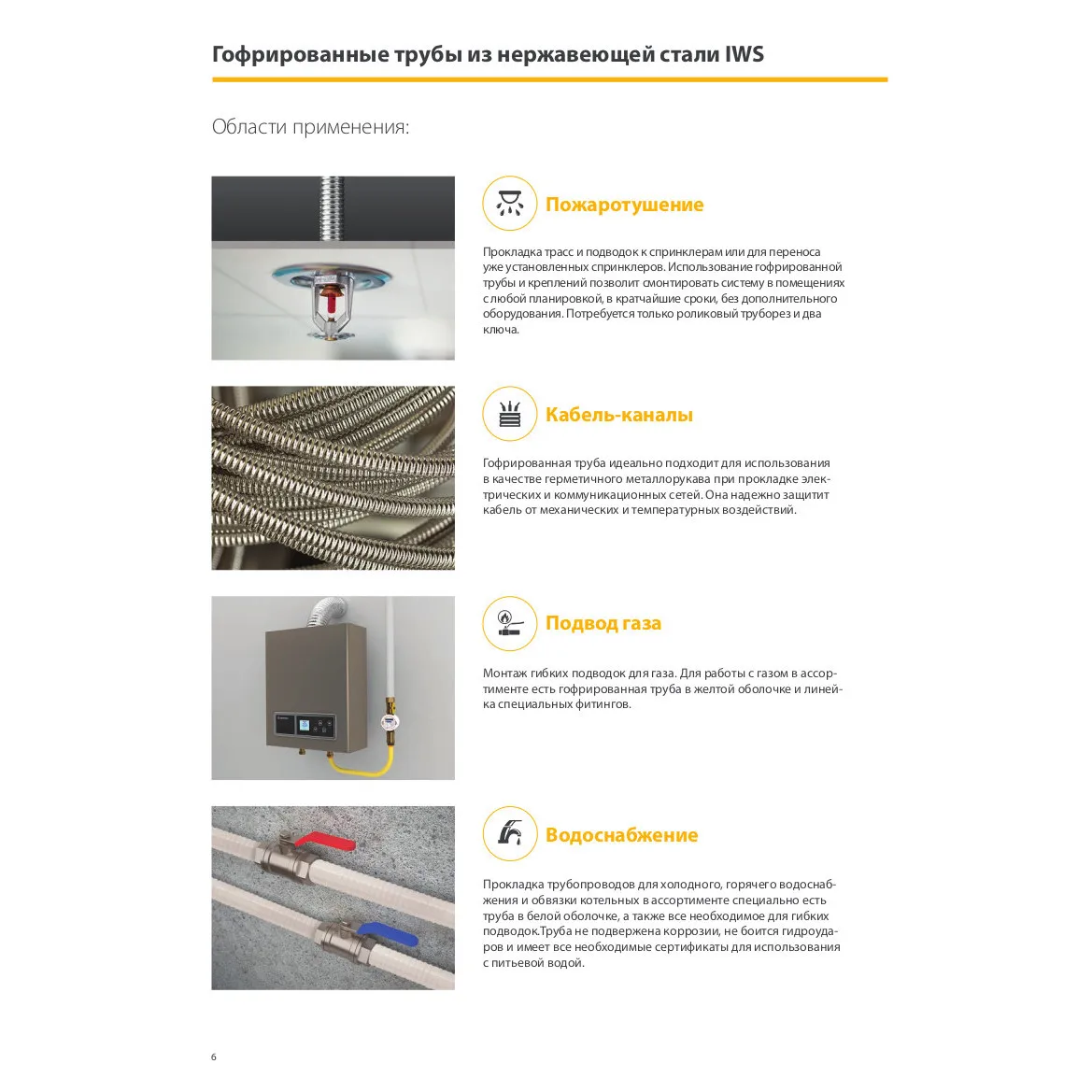 Гофрированные трубы из нержавеющей стали IWS

Области применения:

Пожаротушение

Прокладка трасс и подводок к спринклерам или для переноса уже установленных спринклеров. Использование гофрированной трубы и креплений позволит смонтировать систему в помещениях с любой планировкой, в кратчайшие сроки, без дополнительного оборудования. Потребуется только роликовый труборез и два ключа.

Кабель-каналы

Гофрированная труба идеально подходит для использования в качестве герметичного металлорукава при прокладке электрических и коммуникационных сетей. Она надежно защитит кабель от механических и температурных воздействий.

Подвод газа

Монтаж гибких подводок для газа. Для работы с газом в ассортименте есть гофрированная труба в желтой оболочке и линейка специальных фитингов.

Водоснабжение

Прокладка трубопроводов для холодного, горячего водоснабжения и обвязки котельных в ассортименте специально есть труба в белой оболочке, а также все необходимое для гибких подводок.Труба не подвержена коррозии, не боится гидроударов и имеет все необходимые сертификаты для использования с питьевой водой.

6